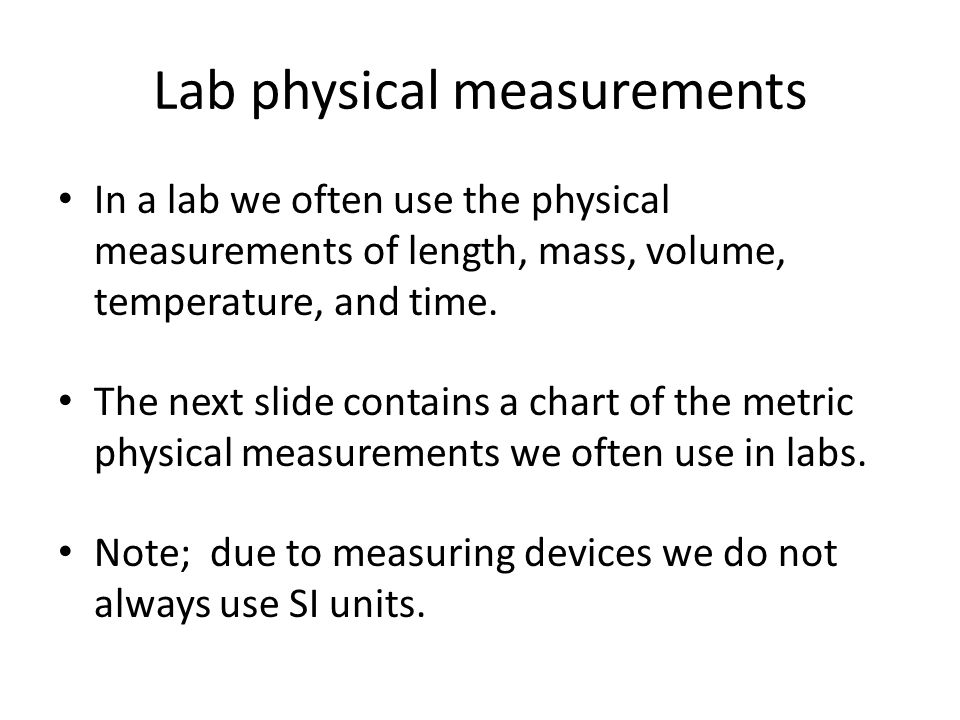 Lab physical measurements

• In a lab we often use the physical measurements of length, mass, volume, temperature, and time.

• The next slide contains a chart of the metric physical measurements we often use in labs.

• Note; due to measuring devices we do not always use SI units.